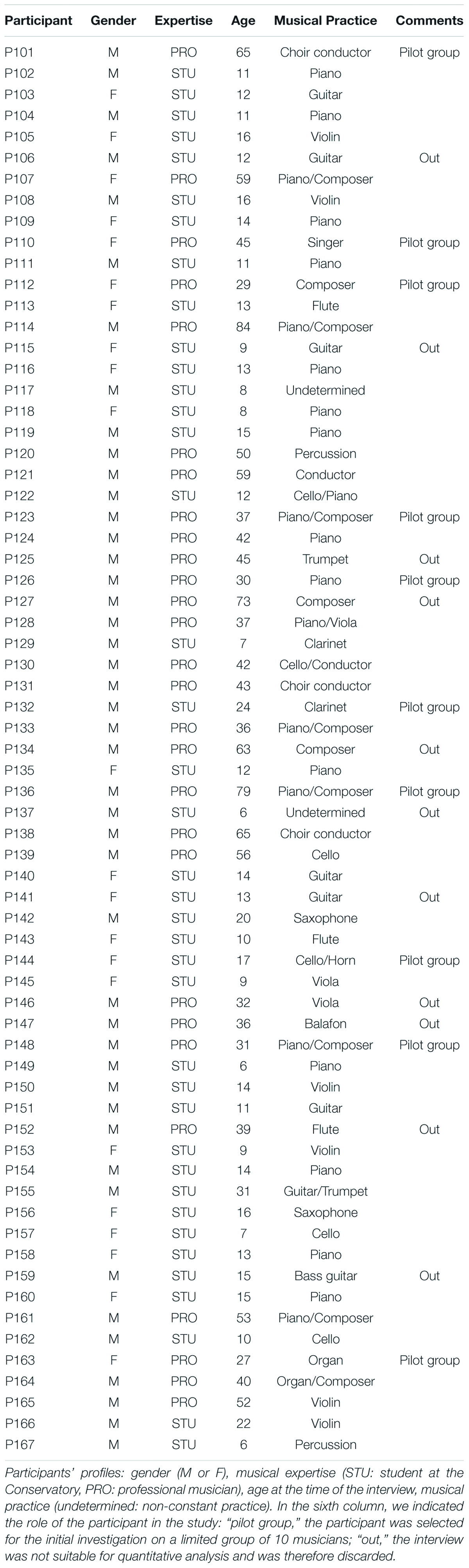 | Participant | Gender | Expertise | Age | Musical Practice | Comments |
|---|---|---|---|---|---|
| P101 | M | PRO | 65 | Choir conductor | Pilot group |
| P102 | M | STU | 11 | Piano | |
| P103 | F | STU | 12 | Guitar | |
| P104 | M | STU | 11 | Piano | |
| P105 | F | STU | 16 | Violin | |
| P106 | M | STU | 12 | Guitar | Out |
| P107 | F | PRO | 59 | Piano/Composer | |
| P108 | M | STU | 16 | Violin | |
| P109 | F | STU | 14 | Piano | |
| P110 | F | PRO | 45 | Singer | Pilot group |
| P111 | M | STU | 11 | Piano | |
| P112 | F | PRO | 29 | Composer | Pilot group |
| P113 | F | STU | 13 | Flute | |
| P114 | M | PRO | 84 | Piano/Composer | |
| P115 | F | STU | 9 | Guitar | Out |
| P116 | F | STU | 13 | Piano | |
| P117 | M | STU | 8 | Undetermined | |
| P118 | F | STU | 8 | Piano | |
| P119 | M | STU | 15 | Piano | |
| P120 | M | PRO | 50 | Percussion | |
| P121 | M | PRO | 59 | Conductor | |
| P122 | M | STU | 12 | Cello/Piano | |
| P123 | M | PRO | 37 | Piano/Composer | Pilot group |
| P124 | M | PRO | 42 | Piano | |
| P125 | M | PRO | 45 | Trumpet | Out |
| P126 | M | PRO | 30 | Piano | Pilot group |
| P127 | M | PRO | 73 | Composer | Out |
| P128 | M | PRO | 37 | Piano/Viola | |
| P129 | M | STU | 7 | Clarinet | |
| P130 | M | PRO | 42 | Cello/Conductor | |
| P131 | M | PRO | 43 | Choir conductor | |
| P132 | M | STU | 24 | Clarinet | Pilot group |
| P133 | M | PRO | 36 | Piano/Composer | |
| P134 | M | PRO | 63 | Composer | Out |
| P135 | F | STU | 12 | Piano | |
| P136 | M | PRO | 79 | Piano/Composer | Pilot group |
| P137 | M | STU | 6 | Undetermined | Out |
| P138 | M | PRO | 65 | Choir conductor | |
| P139 | M | PRO | 56 | Cello | |
| P140 | F | STU | 14 | Guitar | |
| P141 | F | STU | 13 | Guitar | Out |
| P142 | M | STU | 20 | Saxophone | |
| P143 | F | STU | 10 | Flute | |
| P144 | F | STU | 17 | Cello/Horn | Pilot group |
| P145 | F | STU | 9 | Viola | |
| P146 | M | PRO | 32 | Viola | Out |
| P147 | M | PRO | 36 | Balafon | Out |
| P148 | M | PRO | 31 | Piano/Composer | Pilot group |
| P149 | M | STU | 6 | Piano | |
| P150 | M | STU | 14 | Violin | |
| P151 | M | STU | 11 | Guitar | |
| P152 | M | PRO | 39 | Flute | Out |
| P153 | F | STU | 9 | Violin | |
| P154 | M | STU | 14 | Piano | |
| P155 | M | STU | 31 | Guitar/Trumpet | |
| P156 | F | STU | 16 | Saxophone | |
| P157 | F | STU | 7 | Cello | |
| P158 | F | STU | 13 | Piano | |
| P159 | M | STU | 15 | Bass guitar | Out |
| P160 | F | STU | 15 | Piano | |
| P161 | M | PRO | 53 | Piano/Composer | |
| P162 | M | STU | 10 | Cello | |
| P163 | F | PRO | 27 | Organ | Pilot group |
| P164 | M | PRO | 40 | Organ/Composer | |
| P165 | M | PRO | 52 | Violin | |
| P166 | M | STU | 22 | Violin | |
| P167 | M | STU | 6 | Percussion | |

Participants' profiles: gender (M or F), musical expertise (STU: student at the Conservatory, PRO: professional musician), age at the time of the interview, musical practice (undetermined: non-constant practice). In the sixth column, we indicated the role of the participant in the study: "pilot group," the participant was selected for the initial investigation on a limited group of 10 musicians; "out," the interview was not suitable for quantitative analysis and was therefore discarded.